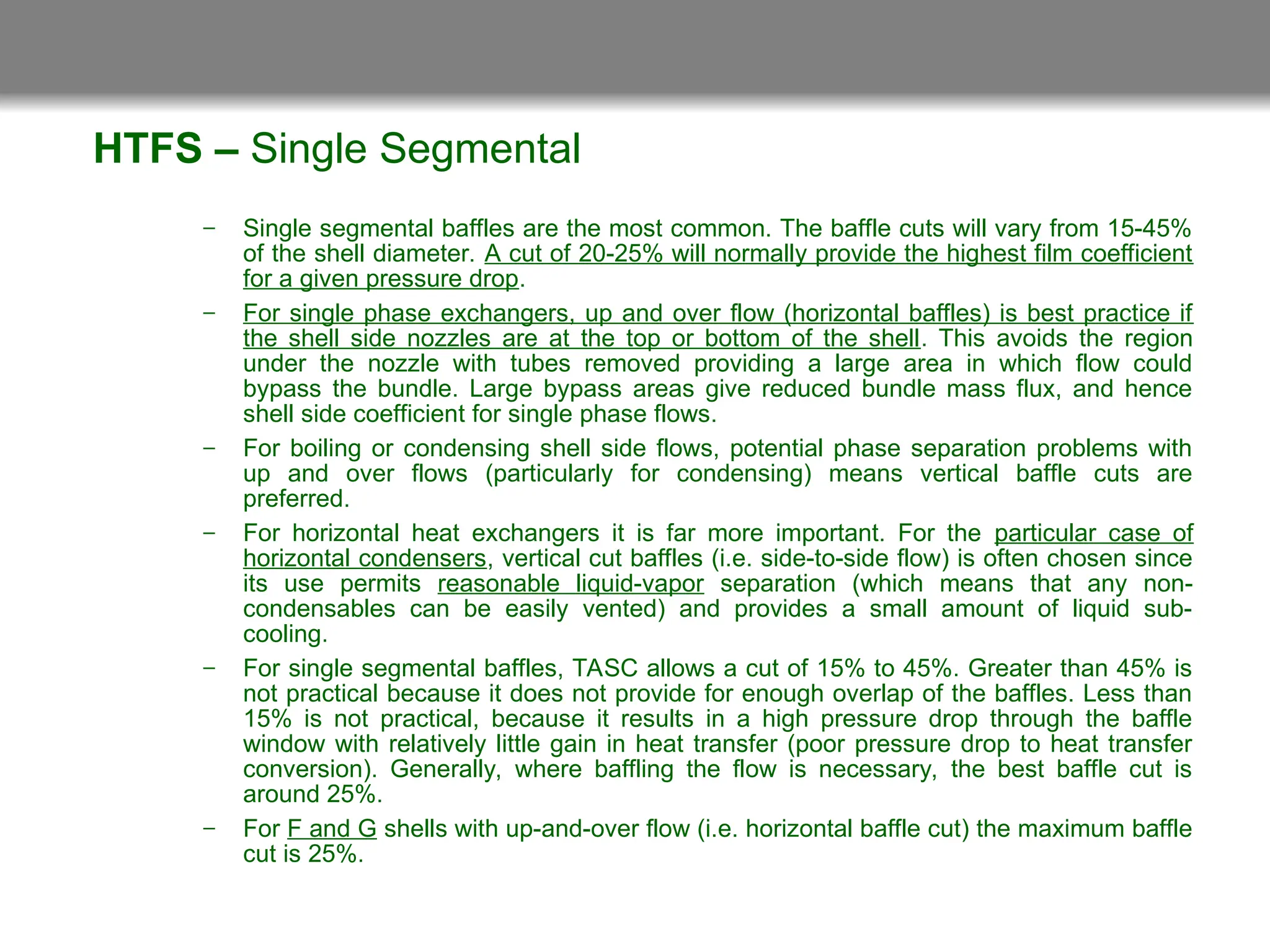 HTFS – Single Segmental

– Single segmental baffles are the most common. The baffle cuts will vary from 15-45% of the shell diameter. A cut of 20-25% will normally provide the highest film coefficient for a given pressure drop.

– For single phase exchangers, up and over flow (horizontal baffles) is best practice if the shell side nozzles are at the top or bottom of the shell. This avoids the region under the nozzle with tubes removed providing a large area in which flow could bypass the bundle. Large bypass areas give reduced bundle mass flux, and hence shell side coefficient for single phase flows.

– For boiling or condensing shell side flows, potential phase separation problems with up and over flows (particularly for condensing) means vertical baffle cuts are preferred.

– For horizontal heat exchangers it is far more important. For the particular case of horizontal condensers, vertical cut baffles (i.e. side-to-side flow) is often chosen since its use permits reasonable liquid-vapor separation (which means that any non-condensables can be easily vented) and provides a small amount of liquid sub-cooling.

– For single segmental baffles, TASC allows a cut of 15% to 45%. Greater than 45% is not practical because it does not provide for enough overlap of the baffles. Less than 15% is not practical, because it results in a high pressure drop through the baffle window with relatively little gain in heat transfer (poor pressure drop to heat transfer conversion). Generally, where baffling the flow is necessary, the best baffle cut is around 25%.

– For F and G shells with up-and-over flow (i.e. horizontal baffle cut) the maximum baffle cut is 25%.